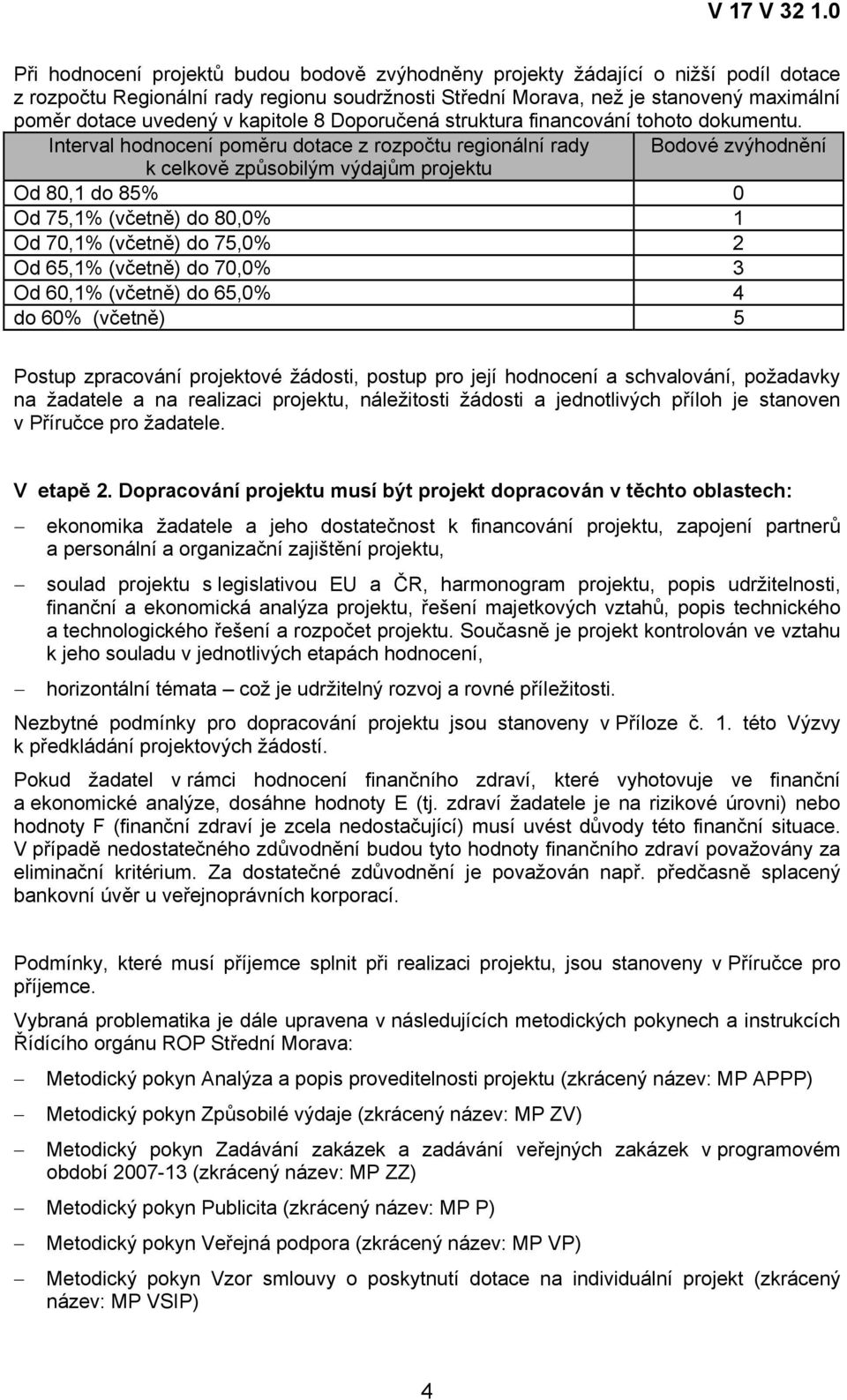 V 17 V 32 1.0

Při hodnocení projektů budou bodově zvýhodněny projekty žádající o nižší podíl dotace z rozpočtu Regionální rady regionu soudržnosti Střední Morava, než je stanovený maximální poměr dotace uvedený v kapitole 8 Doporučená struktura financování tohoto dokumentu.

| Interval hodnocení poměru dotace z rozpočtu regionální rady k celkově způsobilým výdajům projektu | Bodové zvýhodnění |
|---|---|
| Od 80,1 do 85% | 0 |
| Od 75,1% (včetně) do 80,0% | 1 |
| Od 70,1% (včetně) do 75,0% | 2 |
| Od 65,1% (včetně) do 70,0% | 3 |
| Od 60,1% (včetně) do 65,0% | 4 |
| do 60% (včetně) | 5 |

Postup zpracování projektové žádosti, postup pro její hodnocení a schvalování, požadavky na žadatele a na realizaci projektu, náležitosti žádosti a jednotlivých příloh je stanoven v Příručce pro žadatele.

V etapě 2. Dopracování projektu musí být projekt dopracován v těchto oblastech:

– ekonomika žadatele a jeho dostatečnost k financování projektu, zapojení partnerů a personální a organizační zajištění projektu,

– soulad projektu s legislativou EU a ČR, harmonogram projektu, popis udržitelnosti, finanční a ekonomická analýza projektu, řešení majetkových vztahů, popis technického a technologického řešení a rozpočet projektu. Současně je projekt kontrolován ve vztahu k jeho souladu v jednotlivých etapách hodnocení,

– horizontální témata – což je udržitelný rozvoj a rovné příležitosti.

Nezbytné podmínky pro dopracování projektu jsou stanoveny v Příloze č. 1. této Výzvy k předkládání projektových žádostí.

Pokud žadatel v rámci hodnocení finančního zdraví, které vyhotovuje ve finanční a ekonomické analýze, dosáhne hodnoty E (tj. zdraví žadatele je na rizikové úrovni) nebo hodnoty F (finanční zdraví je zcela nedostačující) musí uvést důvody této finanční situace. V případě nedostatečného zdůvodnění budou tyto hodnoty finančního zdraví považovány za eliminační kritérium. Za dostatečné zdůvodnění je považován např. předčasně splacený bankovní úvěr u veřejnoprávních korporací.

Podmínky, které musí příjemce splnit při realizaci projektu, jsou stanoveny v Příručce pro příjemce.

Vybraná problematika je dále upravena v následujících metodických pokynech a instrukcích Řídícího orgánu ROP Střední Morava:

– Metodický pokyn Analýza a popis proveditelnosti projektu (zkrácený název: MP APPP)

– Metodický pokyn Způsobilé výdaje (zkrácený název: MP ZV)

– Metodický pokyn Zadávání zakázek a zadávání veřejných zakázek v programovém období 2007-13 (zkrácený název: MP ZZ)

– Metodický pokyn Publicita (zkrácený název: MP P)

– Metodický pokyn Veřejná podpora (zkrácený název: MP VP)

– Metodický pokyn Vzor smlouvy o poskytnutí dotace na individuální projekt (zkrácený název: MP VSIP)

4